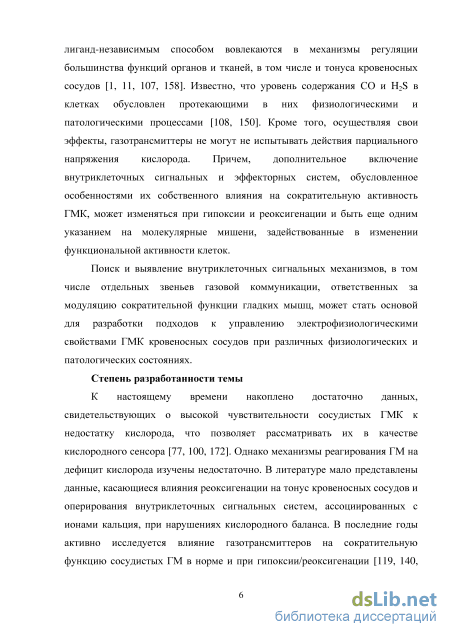 лиганд-независимым способом вовлекаются в механизмы регуляции большинства функций органов и тканей, в том числе и тонуса кровеносных сосудов [1, 11, 107, 158]. Известно, что уровень содержания CO и $H_2S$ в клетках обусловлен протекающими в них физиологическими и патологическими процессами [108, 150]. Кроме того, осуществляя свои эффекты, газотрансмиттеры не могут не испытывать действия парциального напряжения кислорода. Причем, дополнительное включение внутриклеточных сигнальных и эффекторных систем, обусловленное особенностями их собственного влияния на сократительную активность ГМК, может изменяться при гипоксии и реоксигенации и быть еще одним указанием на молекулярные мишени, задействованные в изменении функциональной активности клеток.

Поиск и выявление внутриклеточных сигнальных механизмов, в том числе отдельных звеньев газовой коммуникации, ответственных за модуляцию сократительной функции гладких мышц, может стать основой для разработки подходов к управлению электрофизиологическими свойствами ГМК кровеносных сосудов при различных физиологических и патологических состояниях.

Степень разработанности темы

К настоящему времени накоплено достаточно данных, свидетельствующих о высокой чувствительности сосудистых ГМК к недостатку кислорода, что позволяет рассматривать их в качестве кислородного сенсора [77, 100, 172]. Однако механизмы реагирования ГМ на дефицит кислорода изучены недостаточно. В литературе мало представлены данные, касающиеся влияния реоксигенации на тонус кровеносных сосудов и оперирования внутриклеточных сигнальных систем, ассоциированных с ионами кальция, при нарушениях кислородного баланса. В последние годы активно исследуется влияние газотрансмиттеров на сократительную функцию сосудистых ГМ в норме и при гипоксии/реоксигенации [119, 140,

6

dsLib.net
библиотека диссертаций